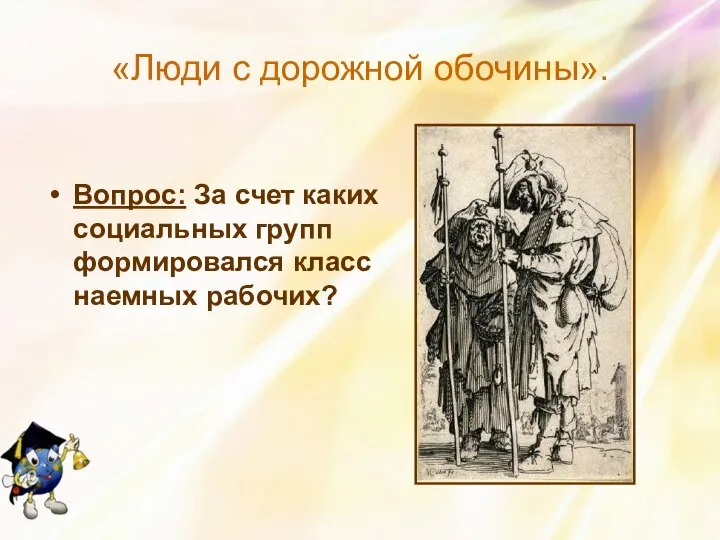 «Люди с дорожной обочины».

• Вопрос: За счет каких социальных групп формировался класс наемных рабочих?